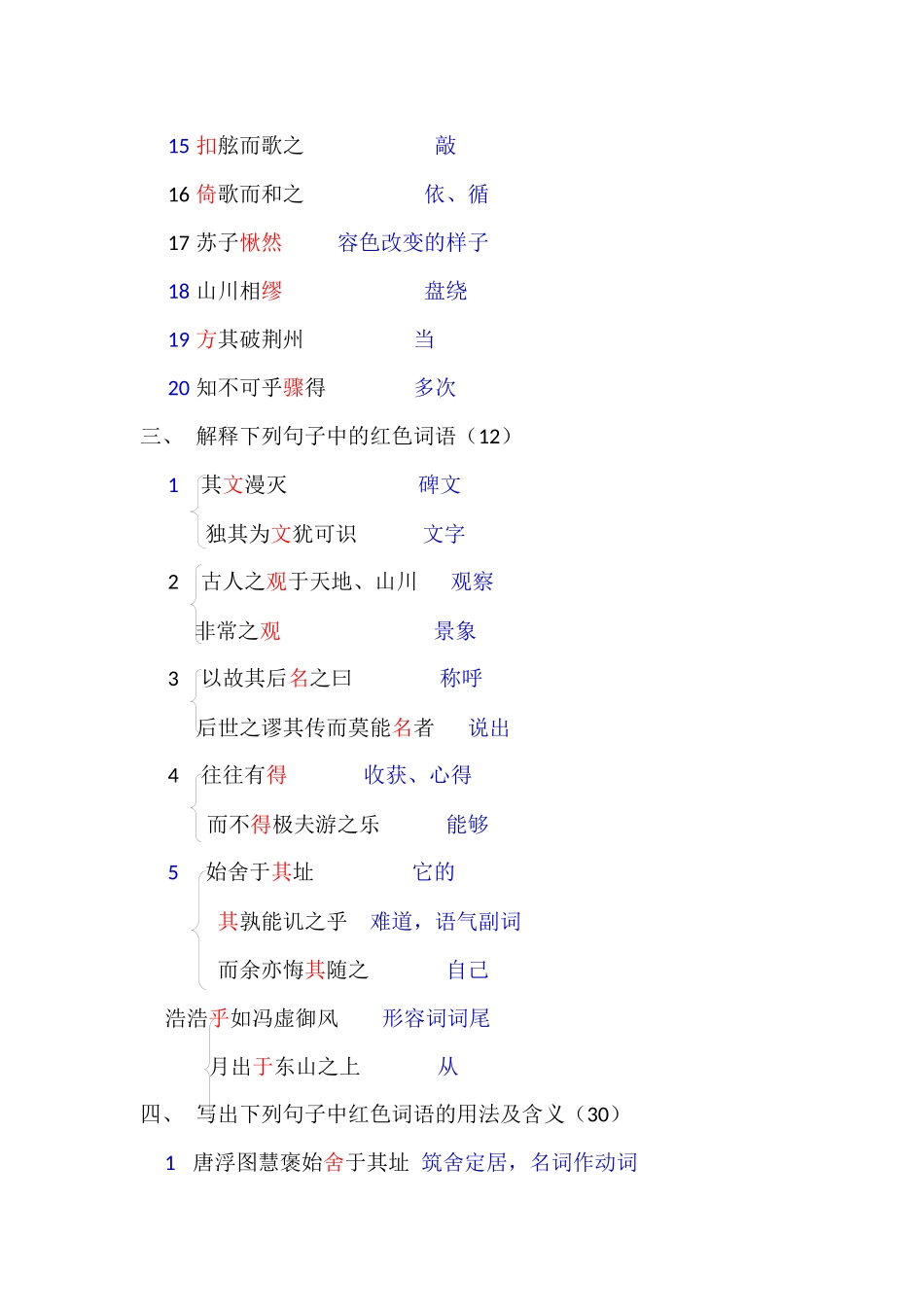 15 扣舷而歌之 敲

16 倚歌而和之 依、循

17 苏子愀然 容色改变的样子

18 山川相缪 盘绕

19 方其破荆州 当

20 知不可乎骤得 多次

三、 解释下列句子中的红色词语（12）

1 其文漫灭 碑文

独其为文犹可识 文字

2 古人之观于天地、山川 观察

非常之观 景象

3 以故其后名之曰 称呼

后世之谬其传而莫能名者 说出

4 往往有得 收获、心得

而不得极夫游之乐 能够

5 始舍于其址 它的

其孰能讥之乎 难道，语气副词

而余亦悔其随之 自己

浩浩乎如冯虚御风 形容词词尾

月出于东山之上 从

四、 写出下列句子中红色词语的用法及含义（30）

1 唐浮图慧褒始舍于其址 筑舍定居，名词作动词